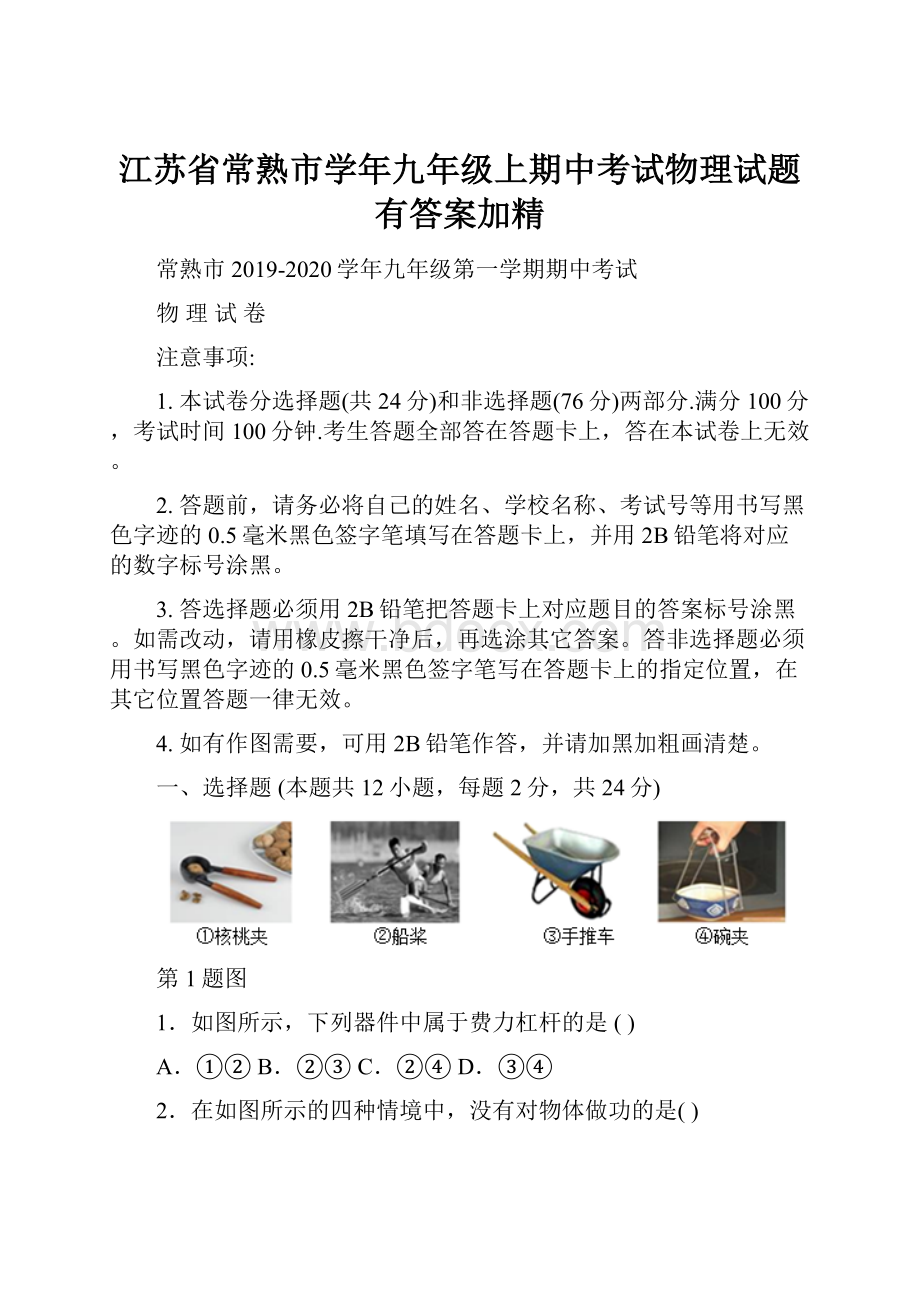 江苏省常熟市学年九年级上期中考试物理试题有答案加精

常熟市 2019-2020 学年九年级第一学期期中考试

物 理 试 卷

注意事项:

1. 本试卷分选择题(共 24 分)和非选择题(76 分)两部分.满分 100 分，考试时间 100 分钟.考生答题全部答在答题卡上，答在本试卷上无效。

2. 答题前，请务必将自己的姓名、学校名称、考试号等用书写黑色字迹的 0.5 毫米黑色签字笔填写在答题卡上，并用 2B 铅笔将对应的数字标号涂黑。

3. 答选择题必须用 2B 铅笔把答题卡上对应题目的答案标号涂黑。如需改动，请用橡皮擦干净后，再选涂其它答案。答非选择题必须用书写黑色字迹的 0.5 毫米黑色签字笔写在答题卡上的指定位置，在其它位置答题一律无效。

4. 如有作图需要，可用 2B 铅笔作答，并请加黑加粗画清楚。

一、选择题 (本题共 12 小题，每题 2 分，共 24 分)

①核桃夹 ②船桨 ③手推车 ④碗夹

第 1 题图

1．如图所示，下列器件中属于费力杠杆的是 ( )

A．①② B．②③ C．②④ D．③④

2．在如图所示的四种情境中，没有对物体做功的是( )